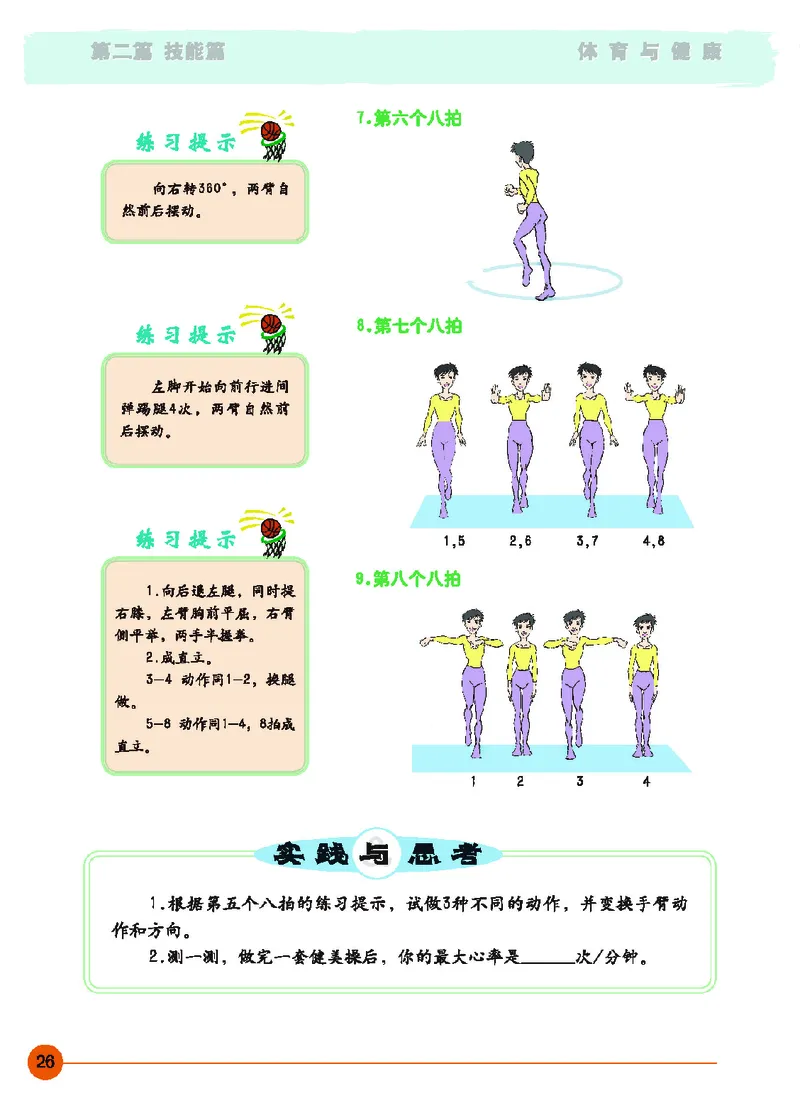 第二篇 技能篇

体育与健康

练习提示

向右转360°，两臂自然前后摆动。

7.第六个八拍

练习提示

左脚开始向前行进间弹踢腿4次，两臂自然前后摆动。

8.第七个八拍

1,5　2,6　3,7　4,8

练习提示

1.向后退左腿，同时提右膝，左臂胸前平屈，右臂侧平举，两手半握拳。

2.成直立。

3—4 动作同1—2，换腿做。

5—8 动作同1—4，8拍成直立。

9.第八个八拍

1　2　3　4

实践与思考

1.根据第五个八拍的练习提示，试做3种不同的动作，并变换手臂动作和方向。

2.测一测，做完一套健美操后，你的最大心率是______次/分钟。

26